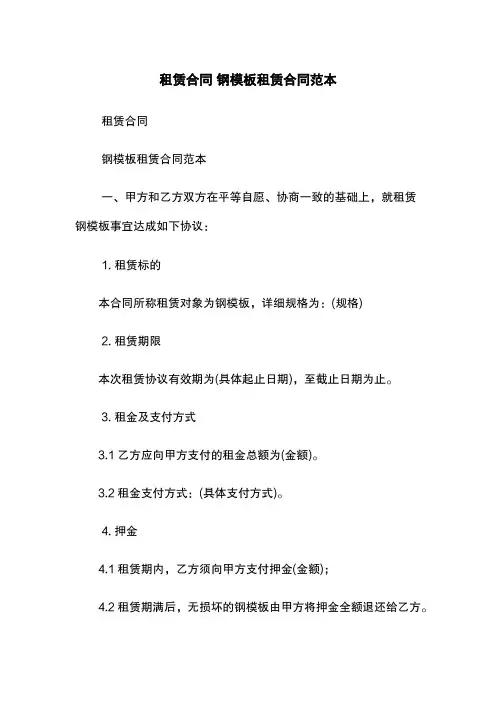 租赁合同 钢模板租赁合同范本

租赁合同

钢模板租赁合同范本

一、甲方和乙方双方在平等自愿、协商一致的基础上，就租赁钢模板事宜达成如下协议：

1. 租赁标的

本合同所称租赁对象为钢模板，详细规格为：(规格)

2. 租赁期限

本次租赁协议有效期为(具体起止日期)，至截止日期为止。

3. 租金及支付方式

3.1 乙方应向甲方支付的租金总额为(金额)。

3.2 租金支付方式：(具体支付方式)。

4. 押金

4.1 租赁期内，乙方须向甲方支付押金(金额)；

4.2 租赁期满后，无损坏的钢模板由甲方将押金全额退还给乙方。